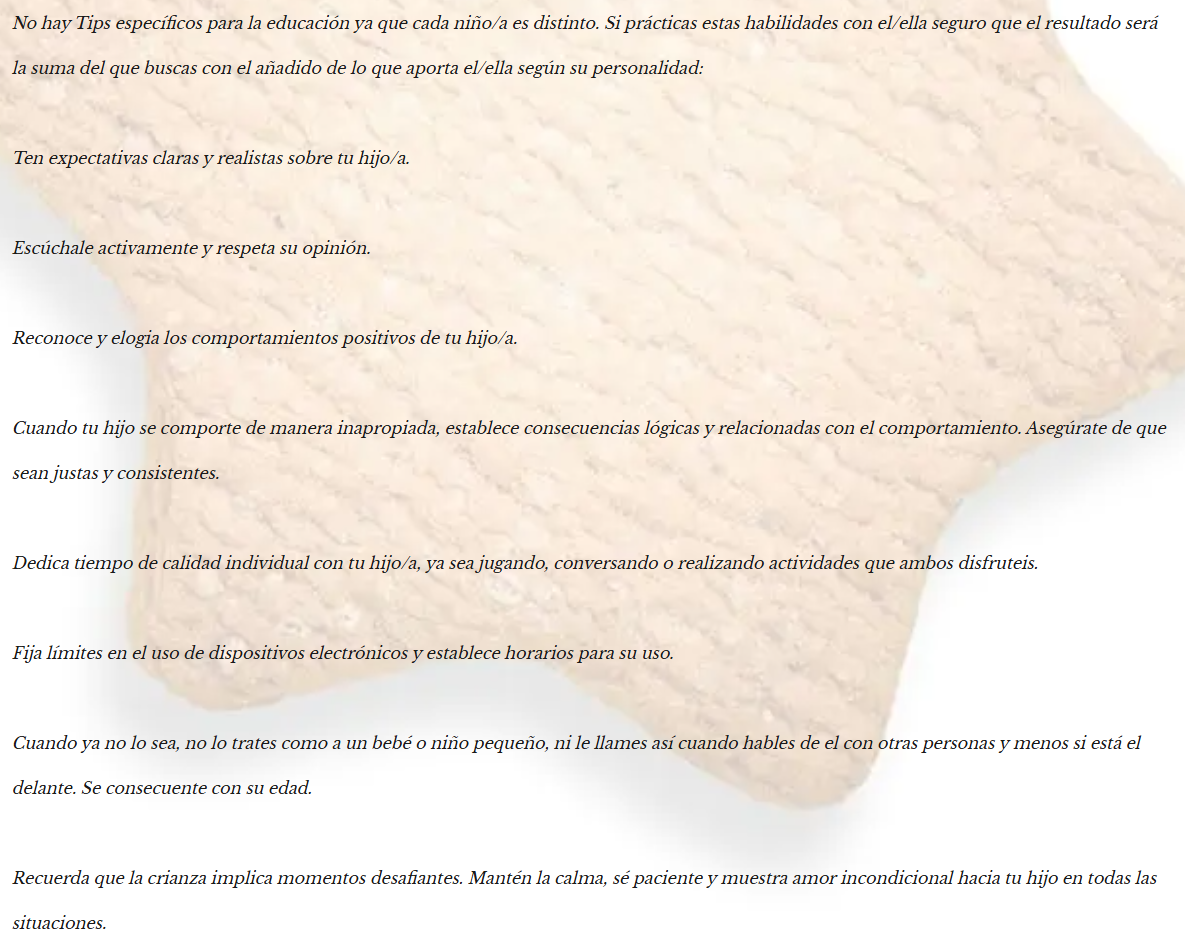 No hay Tips específicos para la educación ya que cada niño/a es distinto. Si prácticas estas habilidades con el/ella seguro que el resultado será la suma del que buscas con el añadido de lo que aporta el/ella según su personalidad:

Ten expectativas claras y realistas sobre tu hijo/a.

Escúchale activamente y respeta su opinión.

Reconoce y elogia los comportamientos positivos de tu hijo/a.

Cuando tu hijo se comporte de manera inapropiada, establece consecuencias lógicas y relacionadas con el comportamiento. Asegúrate de que sean justas y consistentes.

Dedica tiempo de calidad individual con tu hijo/a, ya sea jugando, conversando o realizando actividades que ambos disfruteis.

Fija límites en el uso de dispositivos electrónicos y establece horarios para su uso.

Cuando ya no lo sea, no lo trates como a un bebé o niño pequeño, ni le llames así cuando hables de el con otras personas y menos si está el delante. Se consecuente con su edad.

Recuerda que la crianza implica momentos desafiantes. Mantén la calma, sé paciente y muestra amor incondicional hacia tu hijo en todas las situaciones.